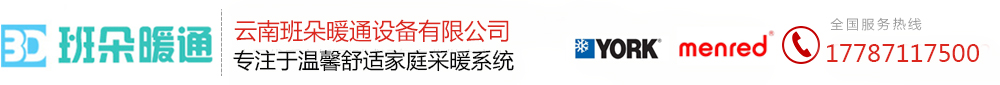 3D 班朵暖通

云南班朵暖通设备有限公司
专注于温馨舒适家庭采暖系统

YORK

menred

全国服务热线
17787117500